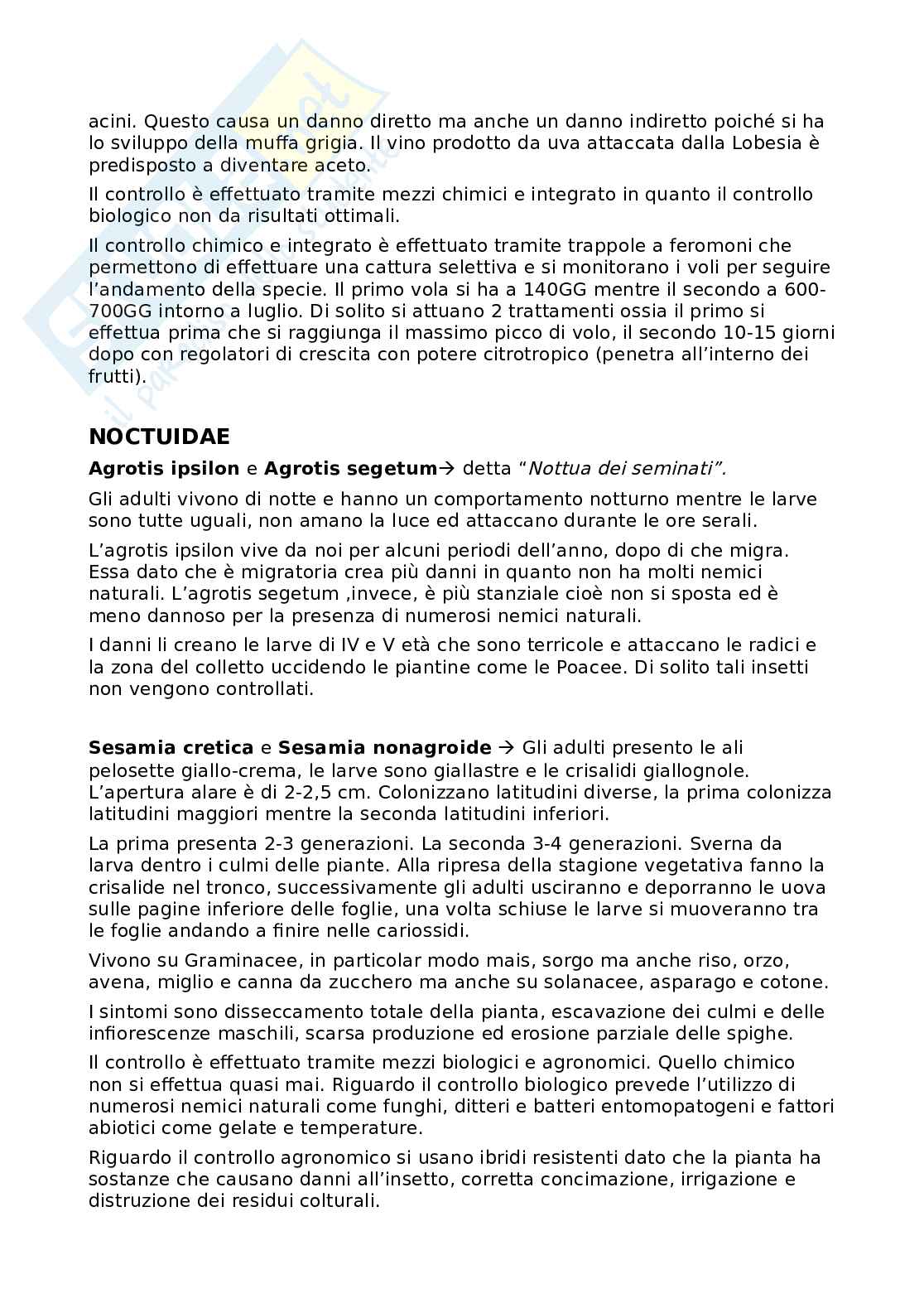 acini. Questo causa un danno diretto ma anche un danno indiretto poiché si ha lo sviluppo della muffa grigia. Il vino prodotto da uva attaccata dalla Lobesia è predisposto a diventare aceto.

Il controllo è effettuato tramite mezzi chimici e integrato in quanto il controllo biologico non da risultati ottimali.

Il controllo chimico e integrato è effettuato tramite trappole a feromoni che permettono di effettuare una cattura selettiva e si monitorano i voli per seguire l'andamento della specie. Il primo vola si ha a 140GG mentre il secondo a 600-700GG intorno a luglio. Di solito si attuano 2 trattamenti ossia il primo si effettua prima che si raggiunga il massimo picco di volo, il secondo 10-15 giorni dopo con regolatori di crescita con potere citrotropico (penetra all'interno dei frutti).

NOCTUIDAE

Agrotis ipsilon e Agrotis segetum→ detta "Nottua dei seminati".

Gli adulti vivono di notte e hanno un comportamento notturno mentre le larve sono tutte uguali, non amano la luce ed attaccano durante le ore serali.

L'agrotis ipsilon vive da noi per alcuni periodi dell'anno, dopo di che migra. Essa dato che è migratoria crea più danni in quanto non ha molti nemici naturali. L'agrotis segetum ,invece, è più stanziale cioè non si sposta ed è meno dannoso per la presenza di numerosi nemici naturali.

I danni li creano le larve di IV e V età che sono terricole e attaccano le radici e la zona del colletto uccidendo le piantine come le Poacee. Di solito tali insetti non vengono controllati.

Sesamia cretica e Sesamia nonagroide → Gli adulti presento le ali pelosette giallo-crema, le larve sono giallastre e le crisalidi giallognole. L'apertura alare è di 2-2,5 cm. Colonizzano latitudini diverse, la prima colonizza latitudini maggiori mentre la seconda latitudini inferiori.

La prima presenta 2-3 generazioni. La seconda 3-4 generazioni. Sverna da larva dentro i culmi delle piante. Alla ripresa della stagione vegetativa fanno la crisalide nel tronco, successivamente gli adulti usciranno e deporranno le uova sulle pagine inferiore delle foglie, una volta schiuse le larve si muoveranno tra le foglie andando a finire nelle cariossidi.

Vivono su Graminacee, in particolar modo mais, sorgo ma anche riso, orzo, avena, miglio e canna da zucchero ma anche su solanacee, asparago e cotone.

I sintomi sono disseccamento totale della pianta, escavazione dei culmi e delle infiorescenze maschili, scarsa produzione ed erosione parziale delle spighe.

Il controllo è effettuato tramite mezzi biologici e agronomici. Quello chimico non si effettua quasi mai. Riguardo il controllo biologico prevede l'utilizzo di numerosi nemici naturali come funghi, ditteri e batteri entomopatogeni e fattori abiotici come gelate e temperature.

Riguardo il controllo agronomico si usano ibridi resistenti dato che la pianta ha sostanze che causano danni all'insetto, corretta concimazione, irrigazione e distruzione dei residui colturali.